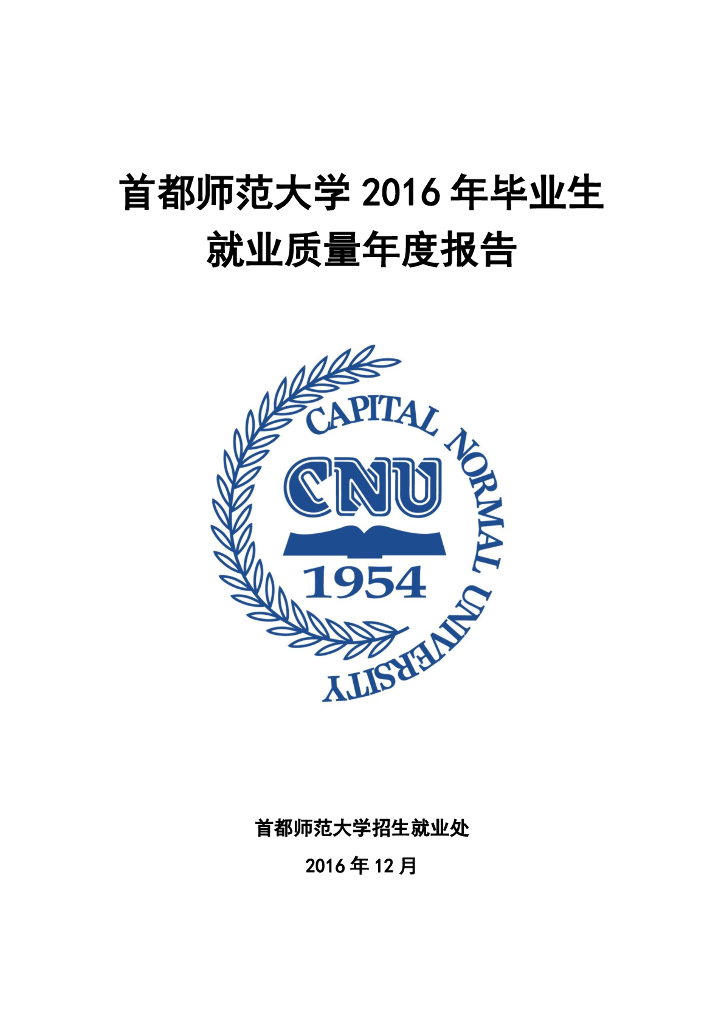 首都师范大学 2016 年毕业生
就业质量年度报告

CAPITAL NORMAL UNIVERSITY
CNU
1954

首都师范大学招生就业处
2016 年 12 月